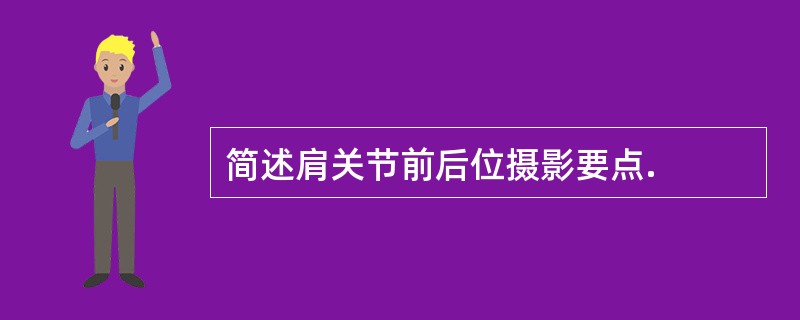 简述肩关节前后位摄影要点.